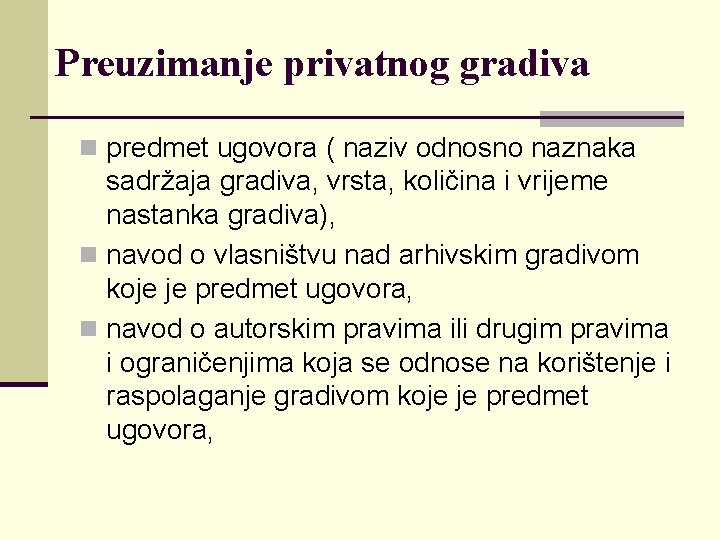 Preuzimanje privatnog gradiva

predmet ugovora ( naziv odnosno naznaka sadržaja gradiva, vrsta, količina i vrijeme nastanka gradiva),

navod o vlasništvu nad arhivskim gradivom koje je predmet ugovora,

navod o autorskim pravima ili drugim pravima i ograničenjima koja se odnose na korištenje i raspolaganje gradivom koje je predmet ugovora,